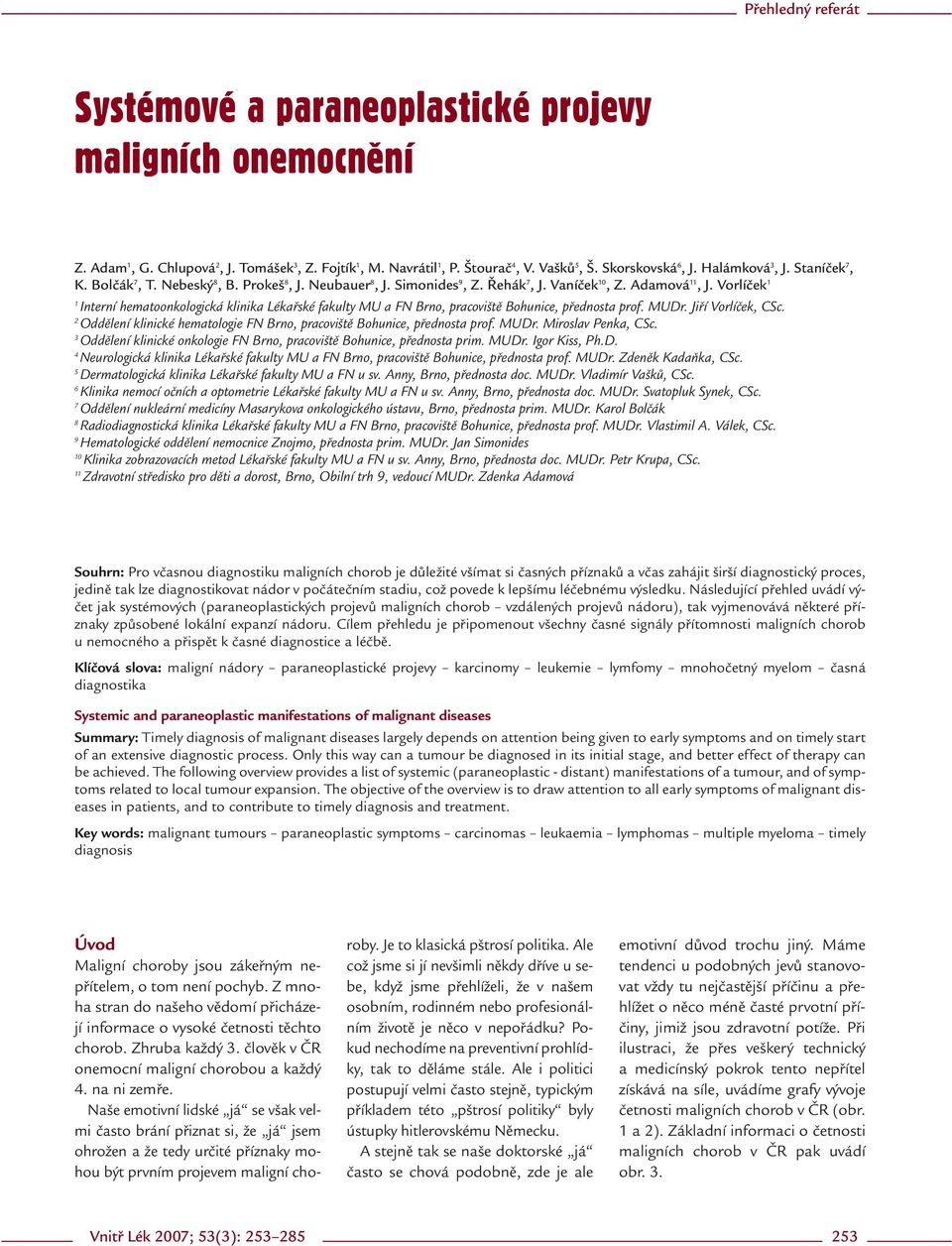 Přehledný referát

Systémové a paraneoplastické projevy maligních onemocnění

Z. Adam$^1$, G. Chlupová$^2$, J. Tomášek$^3$, Z. Fojtík$^1$, M. Navrátil$^1$, P. Štourač$^4$, V. Vašků$^5$, Š. Skorskovská$^6$, J. Halámková$^3$, J. Staníček$^7$, K. Bolčák$^7$, T. Nebeský$^8$, B. Prokeš$^8$, J. Neubauer$^8$, J. Simonides$^9$, Z. Řehák$^7$, J. Vaníček$^{10}$, Z. Adamová$^{11}$, J. Vorlíček$^1$

$^1$ Interní hematoonkologická klinika Lékařské fakulty MU a FN Brno, pracoviště Bohunice, přednosta prof. MUDr. Jiří Vorlíček, CSc.
$^2$ Oddělení klinické hematologie FN Brno, pracoviště Bohunice, přednosta prof. MUDr. Miroslav Penka, CSc.
$^3$ Oddělení klinické onkologie FN Brno, pracoviště Bohunice, přednosta prim. MUDr. Igor Kiss, Ph.D.
$^4$ Neurologická klinika Lékařské fakulty MU a FN Brno, pracoviště Bohunice, přednosta prof. MUDr. Zdeněk Kadaňka, CSc.
$^5$ Dermatologická klinika Lékařské fakulty MU a FN u sv. Anny, Brno, přednosta doc. MUDr. Vladimír Vašků, CSc.
$^6$ Klinika nemocí očních a optometrie Lékařské fakulty MU a FN u sv. Anny, Brno, přednosta doc. MUDr. Svatopluk Synek, CSc.
$^7$ Oddělení nukleární medicíny Masarykova onkologického ústavu, Brno, přednosta prim. MUDr. Karol Bolčák
$^8$ Radiodiagnostická klinika Lékařské fakulty MU a FN Brno, pracoviště Bohunice, přednosta prof. MUDr. Vlastimil A. Válek, CSc.
$^9$ Hematologické oddělení nemocnice Znojmo, přednosta prim. MUDr. Jan Simonides
$^{10}$ Klinika zobrazovacích metod Lékařské fakulty MU a FN u sv. Anny, Brno, přednosta doc. MUDr. Petr Krupa, CSc.
$^{11}$ Zdravotní středisko pro děti a dorost, Brno, Obilní trh 9, vedoucí MUDr. Zdenka Adamová

Souhrn: Pro včasnou diagnostiku maligních chorob je důležité všímat si časných příznaků a včas zahájit širší diagnostický proces, jedině tak lze diagnostikovat nádor v počátečním stadiu, což povede k lepšímu léčebnému výsledku. Následující přehled uvádí výčet jak systémových (paraneoplastických projevů maligních chorob – vzdálených projevů nádoru), tak vyjmenovává některé příznaky způsobené lokální expanzí nádoru. Cílem přehledu je připomenout všechny časné signály přítomnosti maligních chorob u nemocného a přispět k časné diagnostice a léčbě.

Klíčová slova: maligní nádory – paraneoplastické projevy – karcinomy – leukemie – lymfomy – mnohočetný myelom – časná diagnostika

Systemic and paraneoplastic manifestations of malignant diseases

Summary: Timely diagnosis of malignant diseases largely depends on attention being given to early symptoms and on timely start of an extensive diagnostic process. Only this way can a tumour be diagnosed in its initial stage, and better effect of therapy can be achieved. The following overview provides a list of systemic (paraneoplastic - distant) manifestations of a tumour, and of symptoms related to local tumour expansion. The objective of the overview is to draw attention to all early symptoms of malignant diseases in patients, and to contribute to timely diagnosis and treatment.

Key words: malignant tumours – paraneoplastic symptoms – carcinomas – leukaemia – lymphomas – multiple myeloma – timely diagnosis

Úvod
Maligní choroby jsou zákeřným nepřítelem, o tom není pochyb. Z mnoha stran do našeho vědomí přicházejí informace o vysoké četnosti těchto chorob. Zhruba každý 3. člověk v ČR onemocní maligní chorobou a každý 4. na ni zemře.

Naše emotivní lidské „já“ se však velmi často brání přiznat si, že „já“ jsem ohrožen a že tedy určité příznaky mohou být prvním projevem maligní choroby. Je to klasická pštrosí politika. Ale což jsme si jí nevšimli někdy dříve u sebe, když jsme přehlíželi, že v našem osobním, rodinném nebo profesionálním životě je něco v nepořádku? Pokud nechodíme na preventivní prohlídky, tak to děláme stále. Ale i politici postupují velmi často stejně, typickým příkladem této „pštrosí politiky“ byly ústupky hitlerovskému Německu.

A stejně tak se naše doktorské „já“ často se chová podobně, zde je ale emotivní důvod trochu jiný. Máme tendenci u podobných jevů stanovovat vždy tu nejčastější příčinu a přehlížet o něco méně časté prvotní příčiny, jimiž jsou zdravotní potíže. Při ilustraci, že přes veškerý technický a medicínský pokrok tento nepřítel získává na síle, uvádíme grafy vývoje četnosti maligních chorob v ČR (obr. 1 a 2). Základní informaci o četnosti maligních chorob v ČR pak uvádí obr. 3.

Vnitř Lék 2007; 53(3): 253–285

253